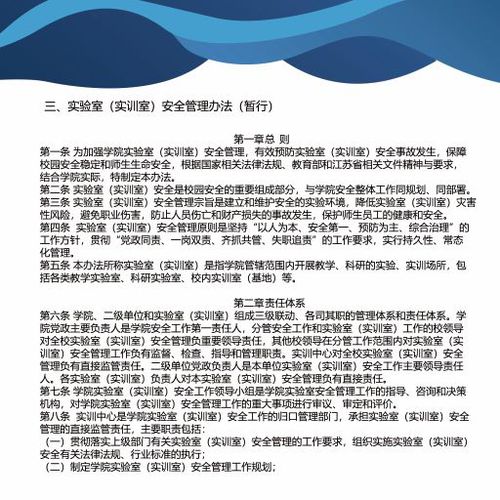 三、实验室（实训室）安全管理办法（暂行）

第一章总 则

第一条 为加强学院实验室（实训室）安全管理，有效预防实验室（实训室）安全事故发生，保障校园安全稳定和师生生命安全，根据国家相关法律法规、教育部和江苏省相关文件精神与要求，结合学院实际，特制定本办法。

第二条 实验室（实训室）安全是校园安全的重要组成部分，与学院安全整体工作同规划、同部署。

第三条 实验室（实训室）安全管理宗旨是建立和维护安全的实验环境，降低实验室（实训室）灾害性风险，避免职业伤害，防止人员伤亡和财产损失的事故发生，保护师生员工的健康和安全。

第四条 实验室（实训室）安全管理原则是坚持“以人为本、安全第一、预防为主、综合治理”的工作方针，贯彻“党政同责、一岗双责、齐抓共管、失职追责”的工作要求，实行持久性、常态化管理。

第五条 本办法所称实验室（实训室）是指学院管辖范围内开展教学、科研的实验、实训场所，包括各类教学实验室、科研实验室、校内实训室（基地）等。

第二章责任体系

第六条 学院、二级单位和实验室（实训室）组成三级联动、各司其职的管理体系和责任体系。学院党政主要负责人是学院安全工作第一责任人，分管安全工作和实验室（实训室）工作的校领导对全校实验室（实训室）安全管理负重要领导责任，其他校领导在分管工作范围内对实验室（实训室）安全管理工作负有监督、检查、指导和管理职责。实训中心对全校实验室（实训室）安全管理负有直接监管责任。二级单位党政负责人是本单位实验室（实训室）安全工作主要领导责任人。各实验室（实训室）负责人对本实验室（实训室）安全管理负有直接责任。

第七条 学院实验室（实训室）安全工作领导小组是学院实验室安全管理工作的指导、咨询和决策机构，对学院实验室（实训室）安全管理工作的重大事项进行审议、审定和评价。

第八条 实训中心是学院实验室（实训室）安全工作的归口管理部门，承担实验室（实训室）安全管理的直接监管责任，主要职责包括：

（一）贯彻落实上级部门有关实验室（实训室）安全管理的工作要求，组织实施实验室（实训室）安全有关法律法规、行业标准的执行；

（二）制定学院实验室（实训室）安全管理工作规划；